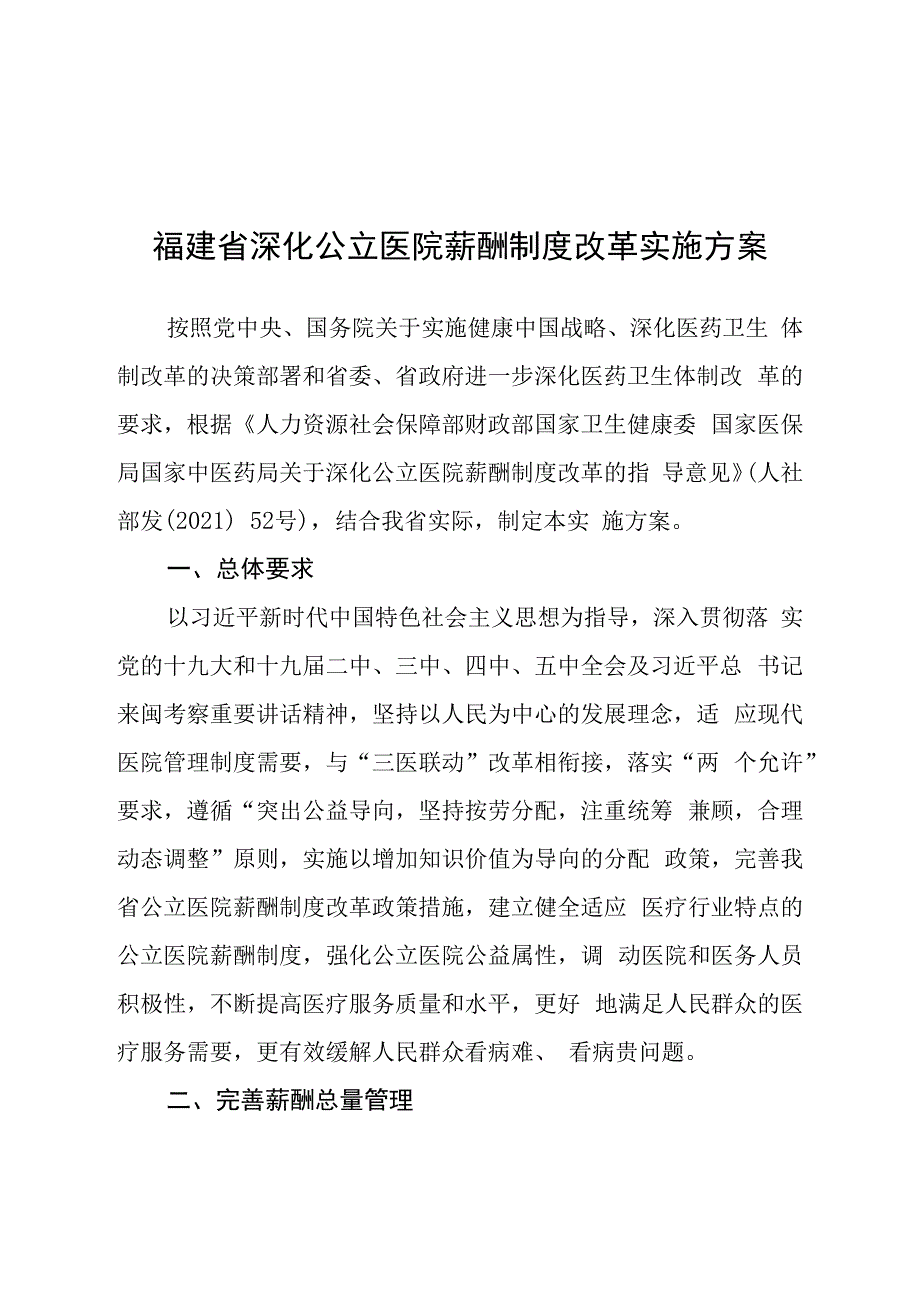 福建省深化公立医院薪酬制度改革实施方案

按照党中央、国务院关于实施健康中国战略、深化医药卫生 体制改革的决策部署和省委、省政府进一步深化医药卫生体制改 革的要求，根据《人力资源社会保障部财政部国家卫生健康委 国家医保局国家中医药局关于深化公立医院薪酬制度改革的指 导意见》(人社部发(2021) 52号)，结合我省实际，制定本实 施方案。

一、总体要求

以习近平新时代中国特色社会主义思想为指导，深入贯彻落 实党的十九大和十九届二中、三中、四中、五中全会及习近平总 书记来闽考察重要讲话精神，坚持以人民为中心的发展理念，适 应现代医院管理制度需要，与“三医联动”改革相衔接，落实“两 个允许”要求，遵循“突出公益导向，坚持按劳分配，注重统筹 兼顾，合理动态调整”原则，实施以增加知识价值为导向的分配 政策，完善我省公立医院薪酬制度改革政策措施，建立健全适应 医疗行业特点的公立医院薪酬制度，强化公立医院公益属性，调 动医院和医务人员积极性，不断提高医疗服务质量和水平，更好 地满足人民群众的医疗服务需要，更有效缓解人民群众看病难、 看病贵问题。

二、完善薪酬总量管理